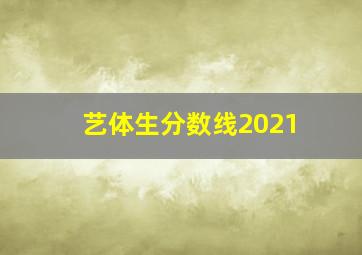 艺体生分数线2021